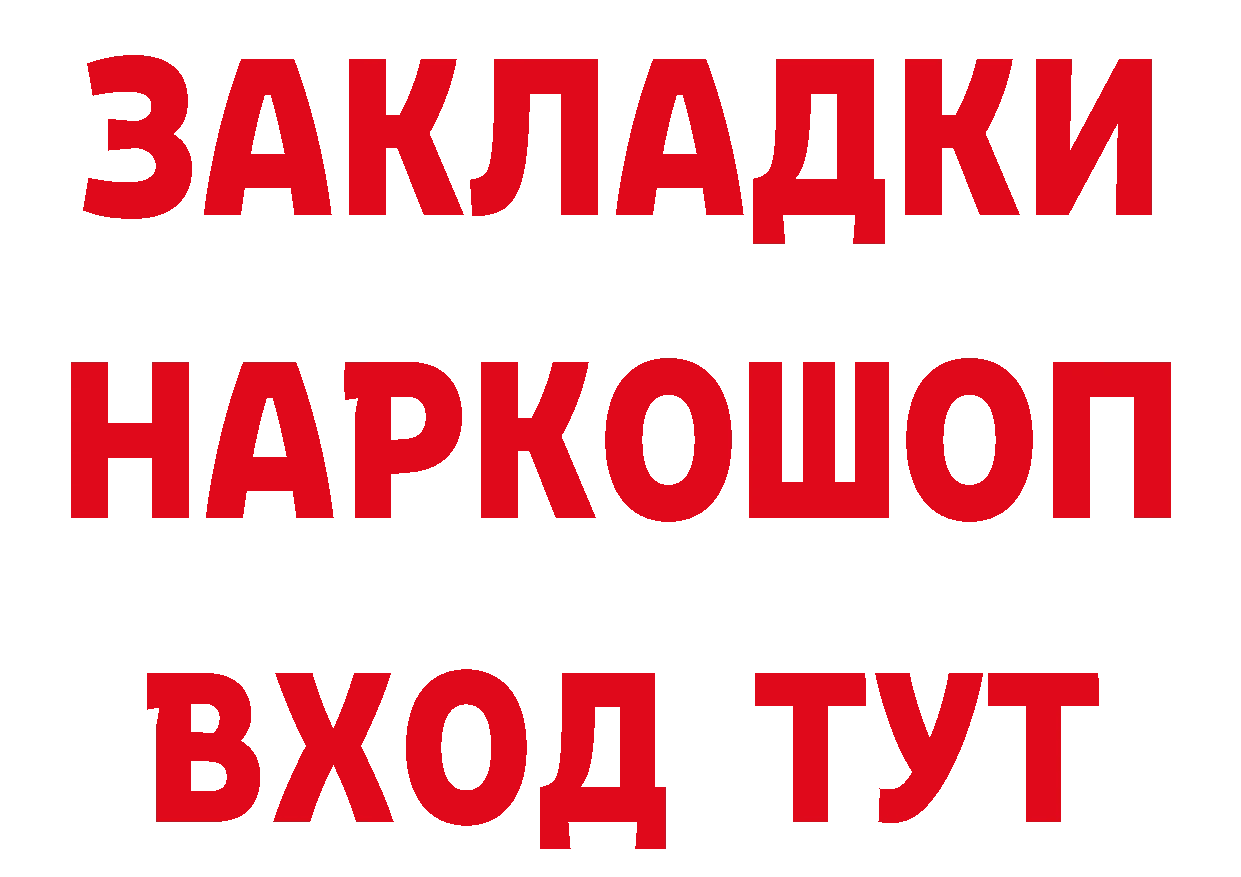 ЗАКЛАДКИ НАРКОШОП ВХОД ТУТ